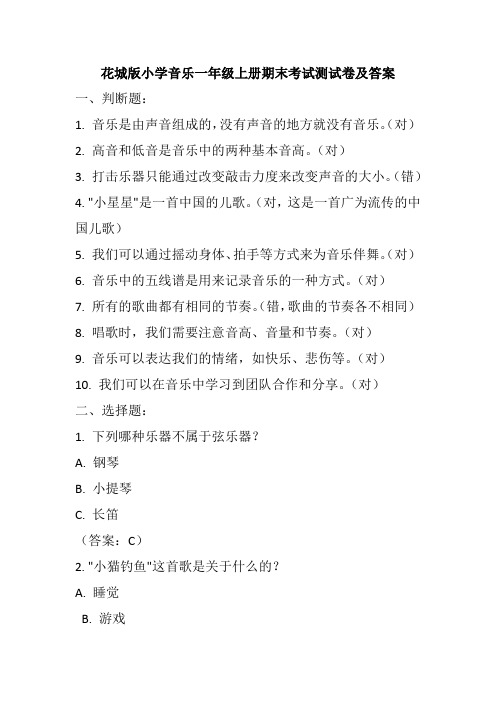 花城版小学音乐一年级上册期末考试测试卷及答案

一、判断题：

1. 音乐是由声音组成的，没有声音的地方就没有音乐。（对）

2. 高音和低音是音乐中的两种基本音高。（对）

3. 打击乐器只能通过改变敲击力度来改变声音的大小。（错）

4. "小星星"是一首中国的儿歌。（对，这是一首广为流传的中国儿歌）

5. 我们可以通过摇动身体、拍手等方式来为音乐伴舞。（对）

6. 音乐中的五线谱是用来记录音乐的一种方式。（对）

7. 所有的歌曲都有相同的节奏。（错，歌曲的节奏各不相同）

8. 唱歌时，我们需要注意音高、音量和节奏。（对）

9. 音乐可以表达我们的情绪，如快乐、悲伤等。（对）

10. 我们可以在音乐中学习到团队合作和分享。（对）

二、选择题：

1. 下列哪种乐器不属于弦乐器？

A. 钢琴

B. 小提琴

C. 长笛

（答案：C）

2. "小猫钓鱼"这首歌是关于什么的？

A. 睡觉

B. 游戏